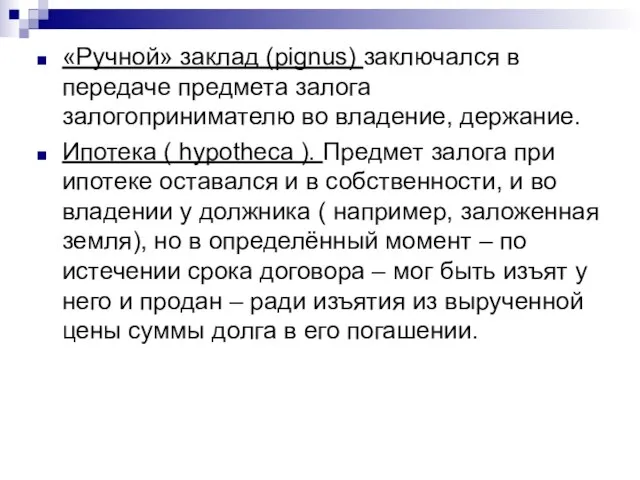 «Ручной» заклад (pignus) заключался в передаче предмета залога залогопринимателю во владение, держание.

Ипотека ( hypotheca ). Предмет залога при ипотеке оставался и в собственности, и во владении у должника ( например, заложенная земля), но в определённый момент – по истечении срока договора – мог быть изъят у него и продан – ради изъятия из вырученной цены суммы долга в его погашении.